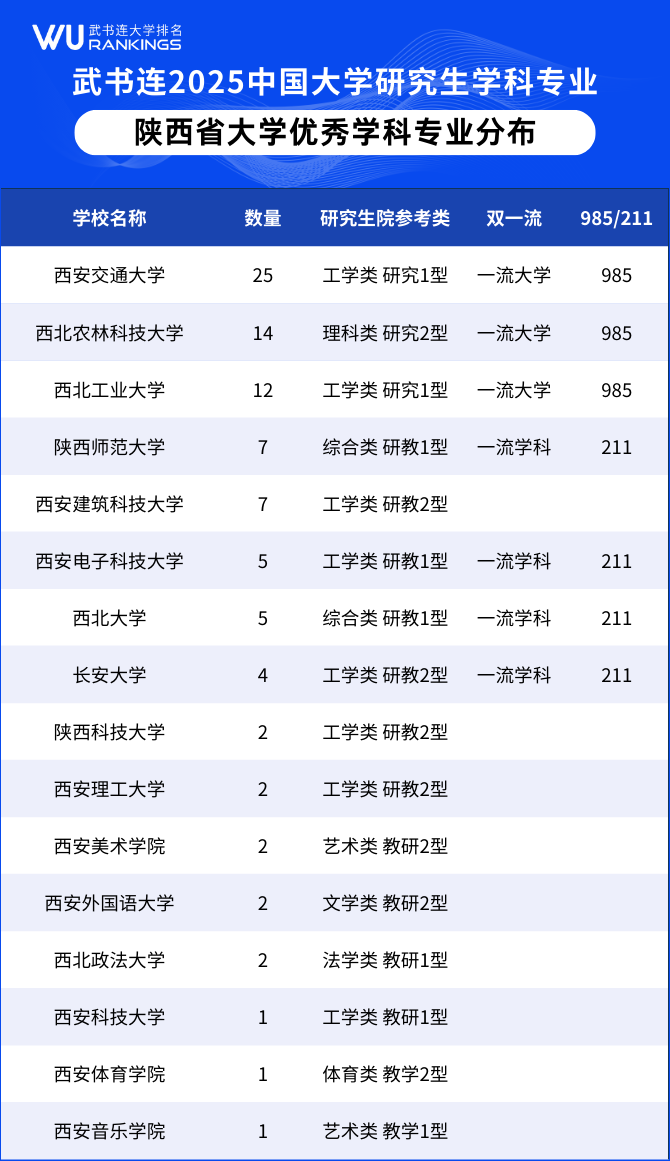 WU 武书连大学排名 RANKINGS

武书连2025中国大学研究生学科专业

陕西省大学优秀学科专业分布

| 学校名称 | 数量 | 研究生院参考类 | 双一流 | 985/211 |
|---|---|---|---|---|
| 西安交通大学 | 25 | 工学类 研究1型 | 一流大学 | 985 |
| 西北农林科技大学 | 14 | 理科类 研究2型 | 一流大学 | 985 |
| 西北工业大学 | 12 | 工学类 研究1型 | 一流大学 | 985 |
| 陕西师范大学 | 7 | 综合类 研教1型 | 一流学科 | 211 |
| 西安建筑科技大学 | 7 | 工学类 研教2型 | | |
| 西安电子科技大学 | 5 | 工学类 研教1型 | 一流学科 | 211 |
| 西北大学 | 5 | 综合类 研教1型 | 一流学科 | 211 |
| 长安大学 | 4 | 工学类 研教2型 | 一流学科 | 211 |
| 陕西科技大学 | 2 | 工学类 研教2型 | | |
| 西安理工大学 | 2 | 工学类 研教2型 | | |
| 西安美术学院 | 2 | 艺术类 教研2型 | | |
| 西安外国语大学 | 2 | 文学类 教研2型 | | |
| 西北政法大学 | 2 | 法学类 教研1型 | | |
| 西安科技大学 | 1 | 工学类 教研1型 | | |
| 西安体育学院 | 1 | 体育类 教学2型 | | |
| 西安音乐学院 | 1 | 艺术类 教学1型 | | |